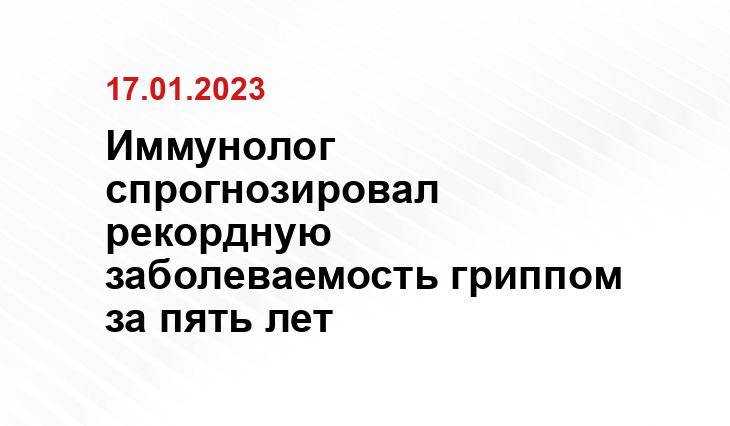 17.01.2023

Иммунолог спрогнозировал рекордную заболеваемость гриппом за пять лет